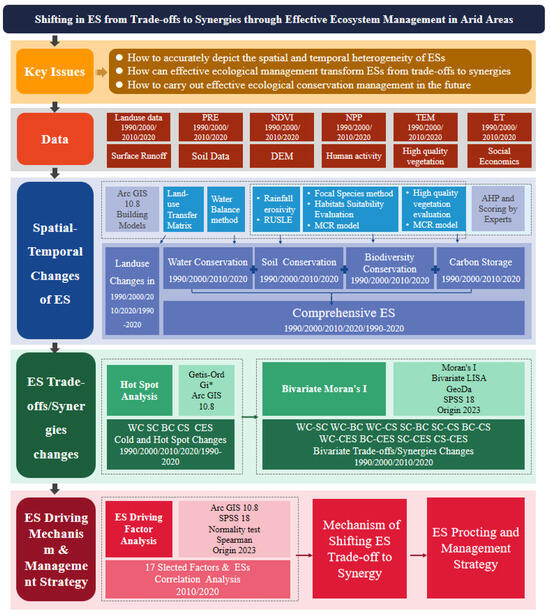 Shifting in ES from Trade-offs to Synergies through Effective Ecosystem Management in Arid Areas

Key Issues

● How to accurately depict the spatial and temporal heterogeneity of ESs
● How can effective ecological management transform ESs from trade-offs to synergies
● How to carry out effective ecological conservation management in the future

Data

Landuse data 1990/2000/ 2010/2020

PRE 1990/2000/ 2010/2020

NDVI 1990/2000/ 2010/2020

NPP 1990/2000/ 2010/2020

TEM 1990/2000/ 2010/2020

ET 1990/2000/ 2010/2020

Surface Runoff

Soil Data

DEM

Human activity

High quality vegetation

Social Economics

Spatial-Temporal Changes of ES

Arc GIS 10.8 Building Models

Land-use Transfer Matrix

Water Balance method

• Rainfall erosivity
• RUSLE

• Focal Species method
• Habitats Suitability Evaluation
• MCR model

• High quality vegetation evaluation
• MCR model

AHP and Scoring by Experts

Landuse Changes in 1990/2000/2010/2020/1990-2020

Water Conservation 1990/2000/2010/2020

Soil Conservation 1990/2000/2010/2020

Biodiversity Conservation 1990/2000/2010/2020

Carbon Storage 1990/2000/2010/2020

Comprehensive ES 1990/2000/2010/2020/1990-2020

ES Trade-offs/Synergies changes

Hot Spot Analysis

Getis-Ord Gi* Arc GIS 10.8

WC SC BC CS CES Cold and Hot Spot Changes 1990/2000/2010/2020/1990-2020

Bivariate Moran's I

Moran's I Bivariate LISA GeoDa SPSS 18 Origin 2023

WC-SC WC-BC WC-CS SC-BC SC-CS BC-CS WC-CES BC-CES SC-CES CS-CES Bivariate Trade-offs/Synergies Changes 1990/2000/2010/2020

ES Driving Mechanism & Management Strategy

ES Driving Factor Analysis

Arc GIS 10.8 SPSS 18 Normality test Spearman Origin 2023

17 Slected Factors & ESs Correlation Analysis 2010/2020

Mechanism of Shifting ES Trade-off to Synergy

ES Procting and Management Strategy